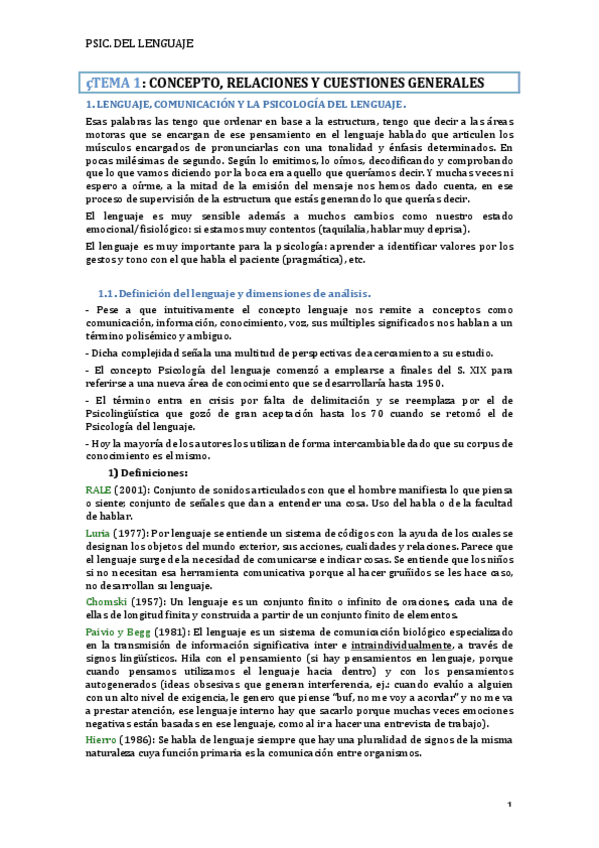 PSIC. DEL LENGUAJE

¿TEMA 1: CONCEPTO, RELACIONES Y CUESTIONES GENERALES

1. LENGUAJE, COMUNICACIÓN Y LA PSICOLOGÍA DEL LENGUAJE.

Esas palabras las tengo que ordenar en base a la estructura, tengo que decir a las áreas motoras que se encargan de ese pensamiento en el lenguaje hablado que articulen los músculos encargados de pronunciarlas con una tonalidad y énfasis determinados. En pocas milésimas de segundo. Según lo emitimos, lo oímos, decodificando y comprobando que lo que vamos diciendo por la boca era aquello que queríamos decir. Y muchas veces ni espero a oírme, a la mitad de la emisión del mensaje nos hemos dado cuenta, en ese proceso de supervisión de la estructura que estás generando lo que querías decir.

El lenguaje es muy sensible además a muchos cambios como nuestro estado emocional/fisiológico: si estamos muy contentos (taquilalia, hablar muy deprisa).

El lenguaje es muy importante para la psicología: aprender a identificar valores por los gestos y tono con el que habla el paciente (pragmática), etc.

1.1. Definición del lenguaje y dimensiones de análisis.

- Pese a que intuitivamente el concepto lenguaje nos remite a conceptos como comunicación, información, conocimiento, voz, sus múltiples significados nos hablan a un término polisémico y ambiguo.

- Dicha complejidad señala una multitud de perspectivas de acercamiento a su estudio.

- El concepto Psicología del lenguaje comenzó a emplearse a finales del S. XIX para referirse a una nueva área de conocimiento que se desarrollaría hasta 1950.

- El término entra en crisis por falta de delimitación y se reemplaza por el de Psicolingüística que gozó de gran aceptación hasta los 70 cuando se retomó el de Psicología del lenguaje.

- Hoy la mayoría de los autores los utilizan de forma intercambiable dado que su corpus de conocimiento es el mismo.

1) Definiciones:

RALE (2001): Conjunto de sonidos articulados con que el hombre manifiesta lo que piensa o siente; conjunto de señales que dan a entender una cosa. Uso del habla o de la facultad de hablar.

Luria (1977): Por lenguaje se entiende un sistema de códigos con la ayuda de los cuales se designan los objetos del mundo exterior, sus acciones, cualidades y relaciones. Parece que el lenguaje surge de la necesidad de comunicarse e indicar cosas. Se entiende que los niños si no necesitan esa herramienta comunicativa porque al hacer gruñidos se les hace caso, no desarrollan su lenguaje.

Chomski (1957): Un lenguaje es un conjunto finito o infinito de oraciones, cada una de ellas de longitud finita y construida a partir de un conjunto finito de elementos.

Paivio y Begg (1981): El lenguaje es un sistema de comunicación biológico especializado en la transmisión de información significativa inter e intraindividualmente, a través de signos lingüísticos. Hila con el pensamiento (si hay pensamientos en lenguaje, porque cuando pensamos utilizamos el lenguaje hacia dentro) y con los pensamientos autogenerados (ideas obsesivas que generan interferencia, ej.: cuando evalúo a alguien con un alto nivel de exigencia, le genero que piense "buf, no me voy a acordar" y no me va a prestar atención, ese lenguaje interno hay que sacarlo porque muchas veces emociones negativas están basadas en ese lenguaje, como al ir a hacer una entrevista de trabajo).

Hierro (1986): Se habla de lenguaje siempre que hay una pluralidad de signos de la misma naturaleza cuya función primaria es la comunicación entre organismos.

1